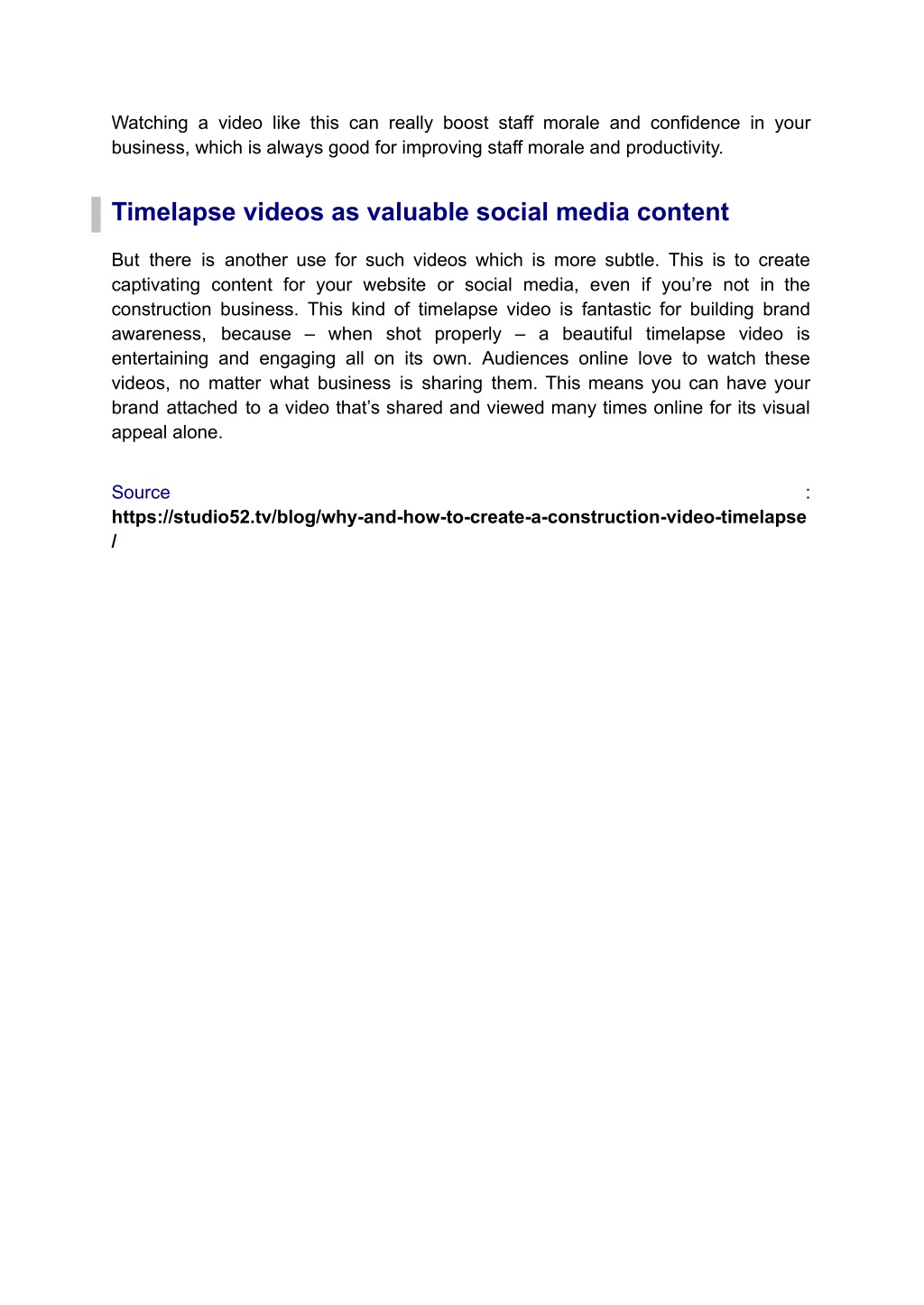 Watching a video like this can really boost staff morale and confidence in your business, which is always good for improving staff morale and productivity.

Timelapse videos as valuable social media content

But there is another use for such videos which is more subtle. This is to create captivating content for your website or social media, even if you're not in the construction business. This kind of timelapse video is fantastic for building brand awareness, because – when shot properly – a beautiful timelapse video is entertaining and engaging all on its own. Audiences online love to watch these videos, no matter what business is sharing them. This means you can have your brand attached to a video that's shared and viewed many times online for its visual appeal alone.

Source : https://studio52.tv/blog/why-and-how-to-create-a-construction-video-timelapse/